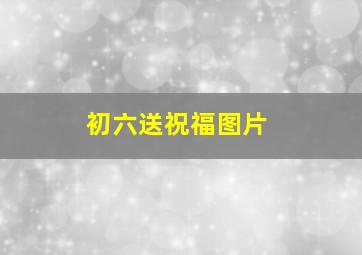 初六送祝福图片